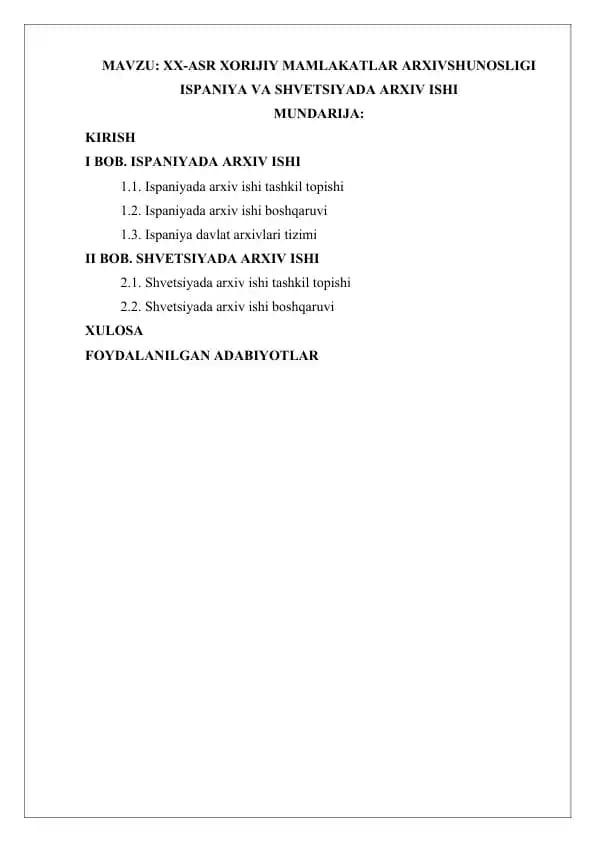 MAVZU: XX-ASR XORIJIY MAMLAKATLAR ARXIVSHUNOSLIGI
ISPANIYA VA SHVETSIYADA ARXIV ISHI
MUNDARIJA:

KIRISH

I BOB. ISPANIYADA ARXIV ISHI

1.1. Ispaniyada arxiv ishi tashkil topishi

1.2. Ispaniyada arxiv ishi boshqaruvi

1.3. Ispaniya davlat arxivlari tizimi

II BOB. SHVETSIYADA ARXIV ISHI

2.1. Shvetsiyada arxiv ishi tashkil topishi

2.2. Shvetsiyada arxiv ishi boshqaruvi

XULOSA

FOYDALANILGAN ADABIYOTLAR